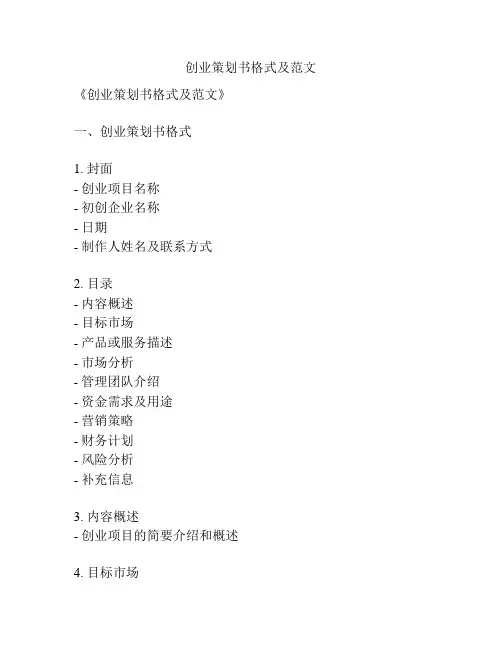 创业策划书格式及范文

《创业策划书格式及范文》

一、创业策划书格式

1. 封面
- 创业项目名称
- 初创企业名称
- 日期
- 制作人姓名及联系方式

2. 目录
- 内容概述
- 目标市场
- 产品或服务描述
- 市场分析
- 管理团队介绍
- 资金需求及用途
- 营销策略
- 财务计划
- 风险分析
- 补充信息

3. 内容概述
- 创业项目的简要介绍和概述

4. 目标市场